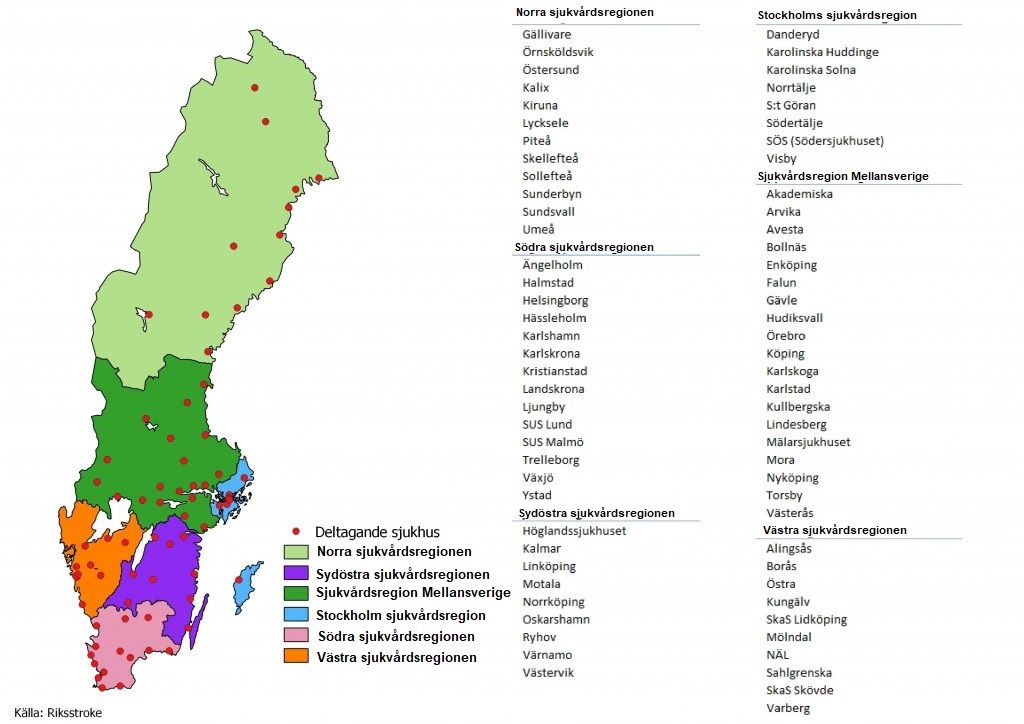 Deltagande sjukhus
Norra sjukvårdsregionen
Sydöstra sjukvårdsregionen
Sjukvårdsregion Mellansverige
Stockholm sjukvårdsregion
Södra sjukvårdsregionen
Västra sjukvårdsregionen

Källa: Riksstroke

Norra sjukvårdsregionen
Gällivare
Örnsköldsvik
Östersund
Kalix
Kiruna
Lycksele
Piteå
Skellefteå
Sollefteå
Sunderbyn
Sundsvall
Umeå

Södra sjukvårdsregionen
Ängelholm
Halmstad
Helsingborg
Hässleholm
Karlshamn
Karlskrona
Kristianstad
Landskrona
Ljungby
SUS Lund
SUS Malmö
Trelleborg
Växjö
Ystad

Sydöstra sjukvårdsregionen
Höglandssjukhuset
Kalmar
Linköping
Motala
Norrköping
Oskarshamn
Ryhov
Värnamo
Västervik

Stockholms sjukvårdsregion
Danderyd
Karolinska Huddinge
Karolinska Solna
Norrtälje
S:t Göran
Södertälje
SÖS (Södersjukhuset)
Visby

Sjukvårdsregion Mellansverige
Akademiska
Arvika
Avesta
Bollnäs
Enköping
Falun
Gävle
Hudiksvall
Örebro
Köping
Karlskoga
Karlstad
Kullbergska
Lindesberg
Mälarsjukhuset
Mora
Nyköping
Torsby
Västerås

Västra sjukvårdsregionen
Alingsås
Borås
Östra
Kungälv
SkaS Lidköping
Mölndal
NÄL
Sahlgrenska
SkaS Skövde
Varberg